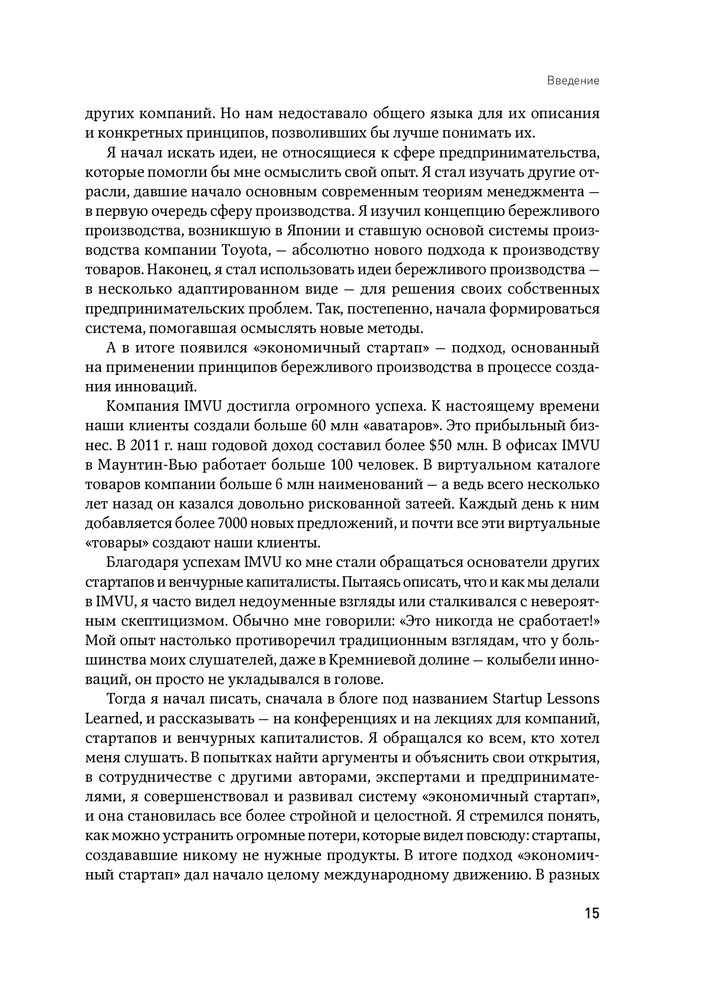 Введение

других компаний. Но нам недоставало общего языка для их описания и конкретных принципов, позволивших бы лучше понимать их.

Я начал искать идеи, не относящиеся к сфере предпринимательства, которые помогли бы мне осмыслить свой опыт. Я стал изучать другие отрасли, давшие начало основным современным теориям менеджмента — в первую очередь сферу производства. Я изучил концепцию бережливого производства, возникшую в Японии и ставшую основой системы производства компании Toyota, — абсолютно нового подхода к производству товаров. Наконец, я стал использовать идеи бережливого производства — в несколько адаптированном виде — для решения своих собственных предпринимательских проблем. Так, постепенно, начала формироваться система, помогавшая осмыслять новые методы.

А в итоге появился «экономичный стартап» — подход, основанный на применении принципов бережливого производства в процессе создания инноваций.

Компания IMVU достигла огромного успеха. К настоящему времени наши клиенты создали больше 60 млн «аватаров». Это прибыльный бизнес. В 2011 г. наш годовой доход составил более $50 млн. В офисах IMVU в Маунтин-Вью работает больше 100 человек. В виртуальном каталоге товаров компании больше 6 млн наименований — а ведь всего несколько лет назад он казался довольно рискованной затеей. Каждый день к ним добавляется более 7000 новых предложений, и почти все эти виртуальные «товары» создают наши клиенты.

Благодаря успехам IMVU ко мне стали обращаться основатели других стартапов и венчурные капиталисты. Пытаясь описать, что и как мы делали в IMVU, я часто видел недоуменные взгляды или сталкивался с невероятным скептицизмом. Обычно мне говорили: «Это никогда не сработает!» Мой опыт настолько противоречил традиционным взглядам, что у большинства моих слушателей, даже в Кремниевой долине — колыбели инноваций, он просто не укладывался в голове.

Тогда я начал писать, сначала в блоге под названием Startup Lessons Learned, и рассказывать — на конференциях и на лекциях для компаний, стартапов и венчурных капиталистов. Я обращался ко всем, кто хотел меня слушать. В попытках найти аргументы и объяснить свои открытия, в сотрудничестве с другими авторами, экспертами и предпринимателями, я совершенствовал и развивал систему «экономичный стартап», и она становилась все более стройной и целостной. Я стремился понять, как можно устранить огромные потери, которые видел повсюду: стартапы, создававшие никому не нужные продукты. В итоге подход «экономичный стартап» дал начало целому международному движению. В разных

15